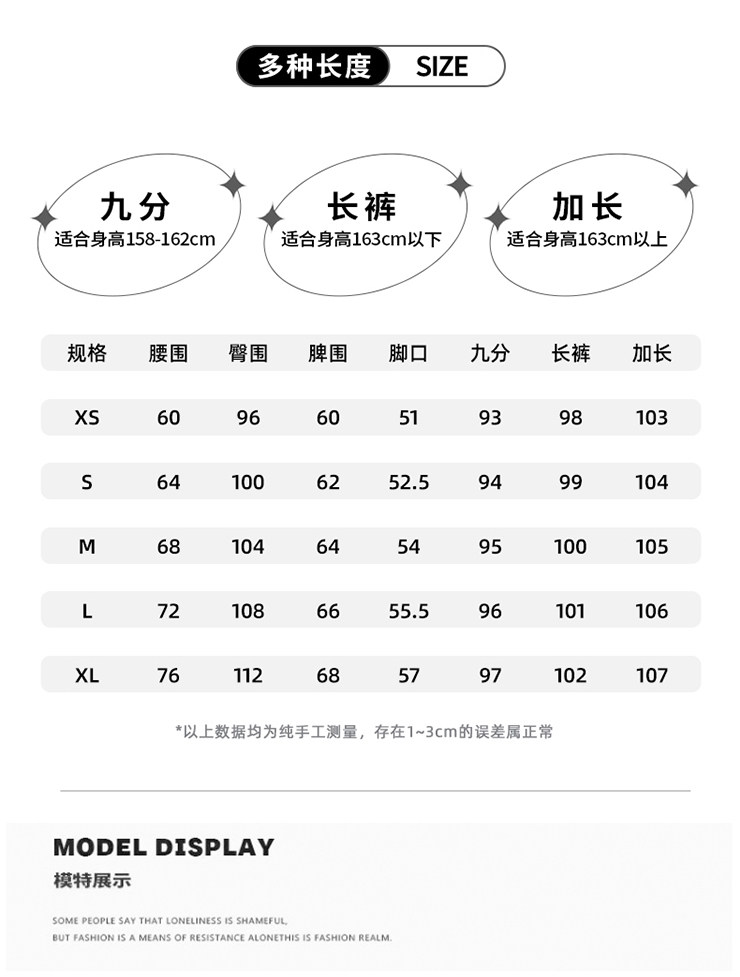 多种长度 SIZE

九分
适合身高158-162cm

长裤
适合身高163cm以下

加长
适合身高163cm以上

| 规格 | 腰围 | 臀围 | 脾围 | 脚口 | 九分 | 长裤 | 加长 |
|---|---|---|---|---|---|---|---|
| XS | 60 | 96 | 60 | 51 | 93 | 98 | 103 |
| S | 64 | 100 | 62 | 52.5 | 94 | 99 | 104 |
| M | 68 | 104 | 64 | 54 | 95 | 100 | 105 |
| L | 72 | 108 | 66 | 55.5 | 96 | 101 | 106 |
| XL | 76 | 112 | 68 | 57 | 97 | 102 | 107 |

*以上数据均为纯手工测量，存在1~3cm的误差属正常

MODEL DISPLAY
模特展示

SOME PEOPLE SAY THAT LONELINESS IS SHAMEFUL,
BUT FASHION IS A MEANS OF RESISTANCE ALONETHIS IS FASHION REALM.